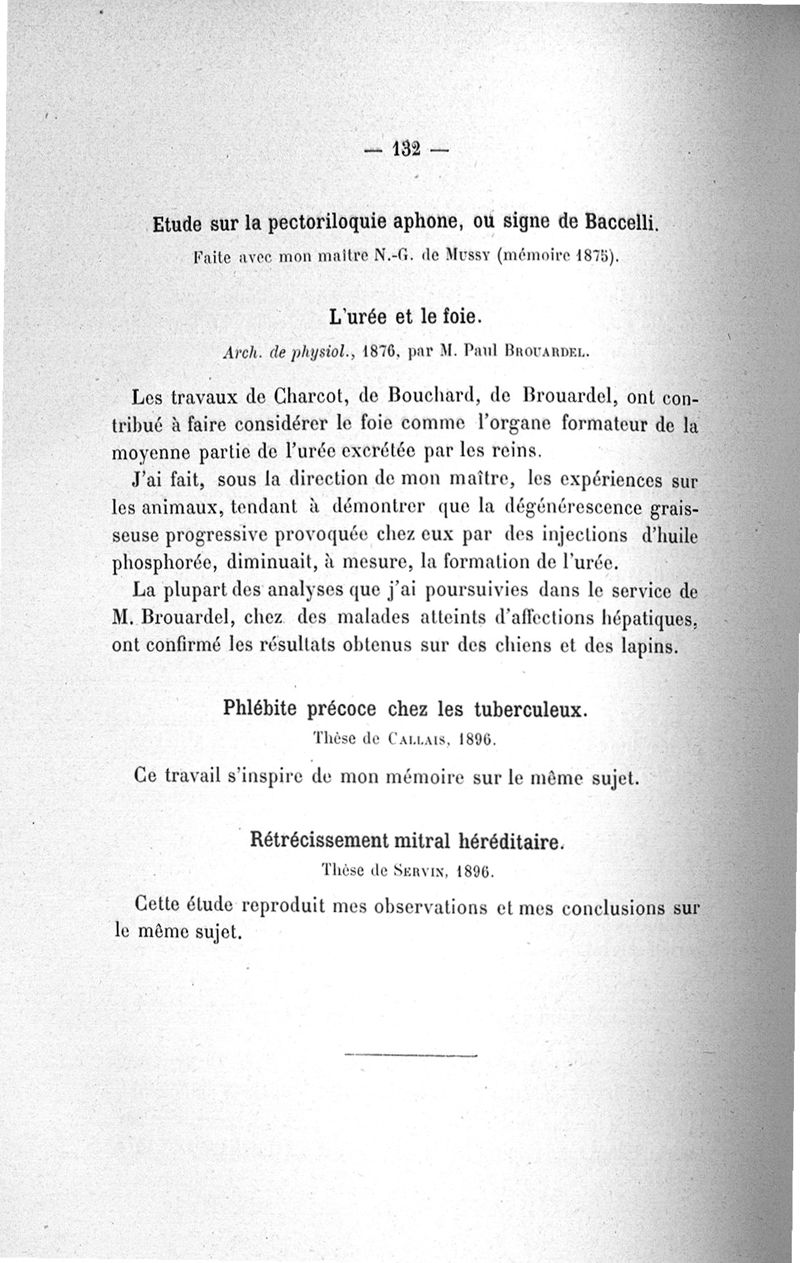 — 132 —

Etude sur la pectoriloquie aphone, ou signe de Baccelli.

Faite avec mon maître N.-G. de Mussy (mémoire 1875).

L'urée et le foie.

Arch. de physiol., 1876, par M. Paul Brouardel.

Les travaux de Charcot, de Bouchard, de Brouardel, ont contribué à faire considérer le foie comme l'organe formateur de la moyenne partie de l'urée excrétée par les reins.

J'ai fait, sous la direction de mon maître, les expériences sur les animaux, tendant à démontrer que la dégénérescence graisseuse progressive provoquée chez eux par des injections d'huile phosphorée, diminuait, à mesure, la formation de l'urée.

La plupart des analyses que j'ai poursuivies dans le service de M. Brouardel, chez des malades atteints d'affections hépatiques, ont confirmé les résultats obtenus sur des chiens et des lapins.

Phlébite précoce chez les tuberculeux.

Thèse de Callais, 1896.

Ce travail s'inspire de mon mémoire sur le même sujet.

Rétrécissement mitral héréditaire.

Thèse de Servin, 1896.

Cette étude reproduit mes observations et mes conclusions sur le même sujet.